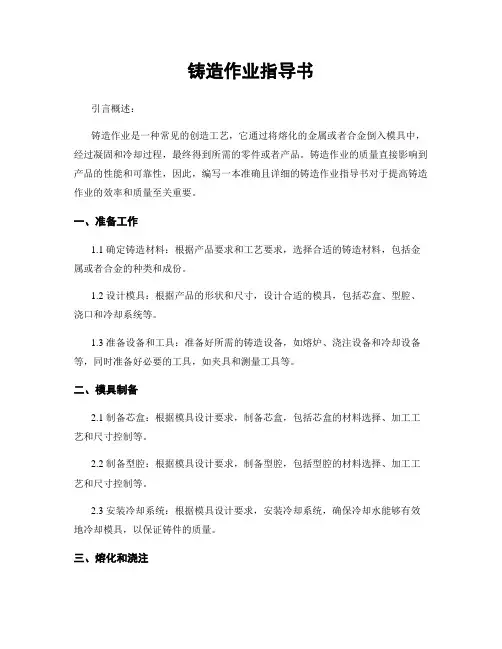 铸造作业指导书

引言概述：

铸造作业是一种常见的创造工艺，它通过将熔化的金属或者合金倒入模具中，经过凝固和冷却过程，最终得到所需的零件或者产品。铸造作业的质量直接影响到产品的性能和可靠性，因此，编写一本准确且详细的铸造作业指导书对于提高铸造作业的效率和质量至关重要。

一、准备工作

1.1 确定铸造材料：根据产品要求和工艺要求，选择合适的铸造材料，包括金属或者合金的种类和成份。

1.2 设计模具：根据产品的形状和尺寸，设计合适的模具，包括芯盒、型腔、浇口和冷却系统等。

1.3 准备设备和工具：准备好所需的铸造设备，如熔炉、浇注设备和冷却设备等，同时准备好必要的工具，如夹具和测量工具等。

二、模具制备

2.1 制备芯盒：根据模具设计要求，制备芯盒，包括芯盒的材料选择、加工工艺和尺寸控制等。

2.2 制备型腔：根据模具设计要求，制备型腔，包括型腔的材料选择、加工工艺和尺寸控制等。

2.3 安装冷却系统：根据模具设计要求，安装冷却系统，确保冷却水能够有效地冷却模具，以保证铸件的质量。

三、熔化和浇注